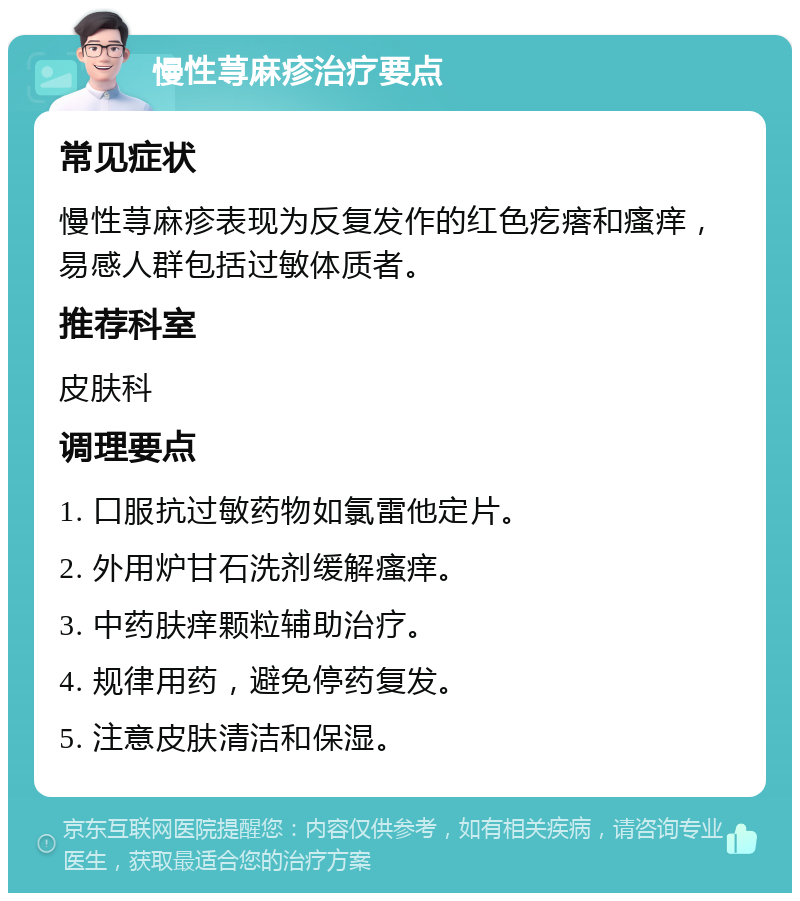 慢性荨麻疹治疗要点

常见症状

慢性荨麻疹表现为反复发作的红色疙瘩和瘙痒，易感人群包括过敏体质者。

推荐科室

皮肤科

调理要点

1. 口服抗过敏药物如氯雷他定片。

2. 外用炉甘石洗剂缓解瘙痒。

3. 中药肤痒颗粒辅助治疗。

4. 规律用药，避免停药复发。

5. 注意皮肤清洁和保湿。

京东互联网医院提醒您：内容仅供参考，如有相关疾病，请咨询专业医生，获取最适合您的治疗方案